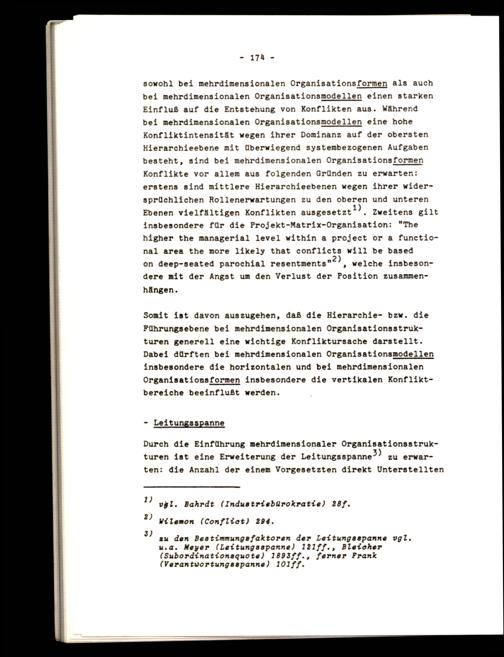 - 174 -

sowohl bei mehrdimensionalen Organisationsformen als auch bei mehrdimensionalen Organisationsmodellen einen starken Einfluß auf die Entstehung von Konflikten aus. Während bei mehrdimensionalen Organisationsmodellen eine hohe Konfliktintensität wegen ihrer Dominanz auf der obersten Hierarchieebene mit überwiegend systembezogenen Aufgaben besteht, sind bei mehrdimensionalen Organisationsformen Konflikte vor allem aus folgenden Gründen zu erwarten: erstens sind mittlere Hierarchieebenen wegen ihrer widersprüchlichen Rollenerwartungen zu den oberen und unteren Ebenen vielfältigen Konflikten ausgesetzt$^{1)}$. Zweitens gilt insbesondere für die Projekt-Matrix-Organisation: "The higher the managerial level within a project or a functional area the more likely that conflicts will be based on deep-seated parochial resentments"$^{2)}$, welche insbesondere mit der Angst um den Verlust der Position zusammenhängen.

Somit ist davon auszugehen, daß die Hierarchie- bzw. die Führungsebene bei mehrdimensionalen Organisationsstrukturen generell eine wichtige Konfliktursache darstellt. Dabei dürften bei mehrdimensionalen Organisationsmodellen insbesondere die horizontalen und bei mehrdimensionalen Organisationsformen insbesondere die vertikalen Konfliktbereiche beeinflußt werden.

- Leitungsspanne

Durch die Einführung mehrdimensionaler Organisationsstrukturen ist eine Erweiterung der Leitungsspanne$^{3)}$ zu erwarten: die Anzahl der einem Vorgesetzten direkt Unterstellten

1) vgl. Bahrdt (Industriebürokratie) 28f.

2) Wilemon (Conflict) 294.

3) zu den Bestimmungsfaktoren der Leitungsspanne vgl. u.a. Meyer (Leitungsspanne) 121ff., Bleicher (Subordinationsquote) 1893ff., ferner Frank (Verantwortungsspanne) 101ff.